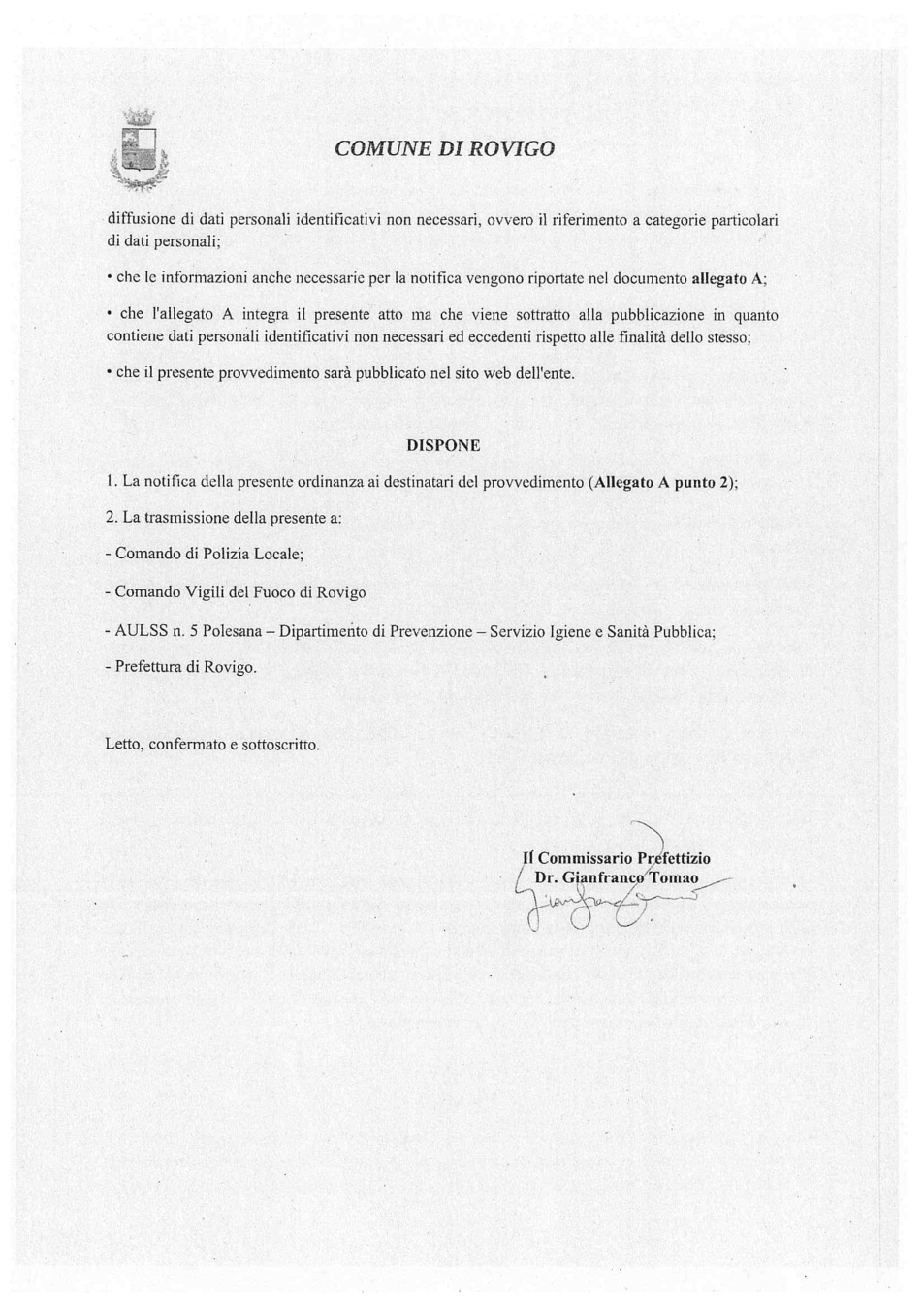 COMUNE DI ROVIGO

diffusione di dati personali identificativi non necessari, ovvero il riferimento a categorie particolari di dati personali;

• che le informazioni anche necessarie per la notifica vengono riportate nel documento allegato A;

• che l'allegato A integra il presente atto ma che viene sottratto alla pubblicazione in quanto contiene dati personali identificativi non necessari ed eccedenti rispetto alle finalità dello stesso;

• che il presente provvedimento sarà pubblicato nel sito web dell'ente.

DISPONE

1. La notifica della presente ordinanza ai destinatari del provvedimento (Allegato A punto 2);

2. La trasmissione della presente a:

- Comando di Polizia Locale;

- Comando Vigili del Fuoco di Rovigo

- AULSS n. 5 Polesana – Dipartimento di Prevenzione – Servizio Igiene e Sanità Pubblica;

- Prefettura di Rovigo.

Letto, confermato e sottoscritto.

Il Commissario Prefettizio
Dr. Gianfranco Tomao